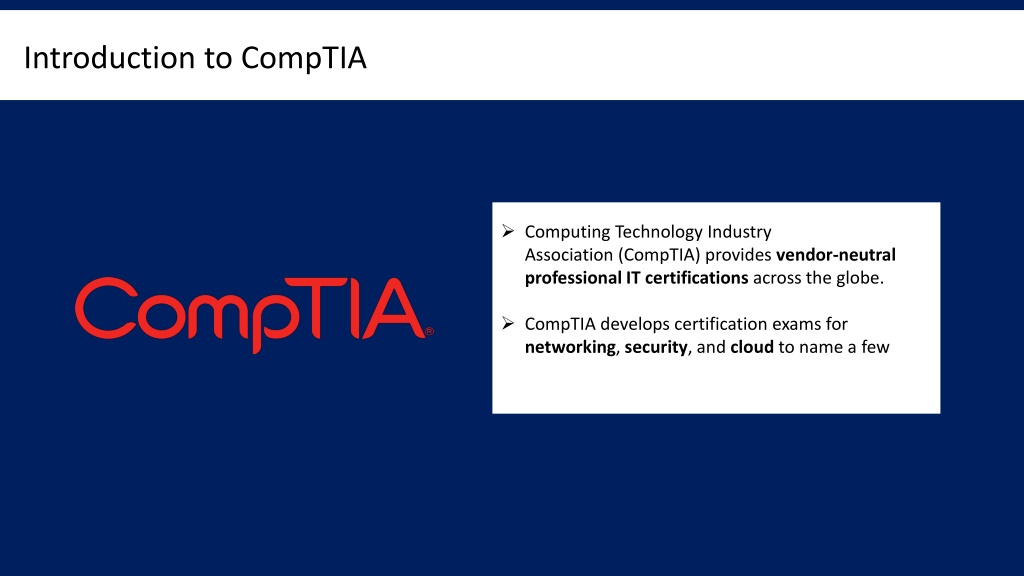 Introduction to CompTIA

CompTIA®

➢ Computing Technology Industry Association (CompTIA) provides vendor-neutral professional IT certifications across the globe.

➢ CompTIA develops certification exams for networking, security, and cloud to name a few